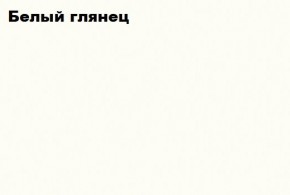 Белый глянец